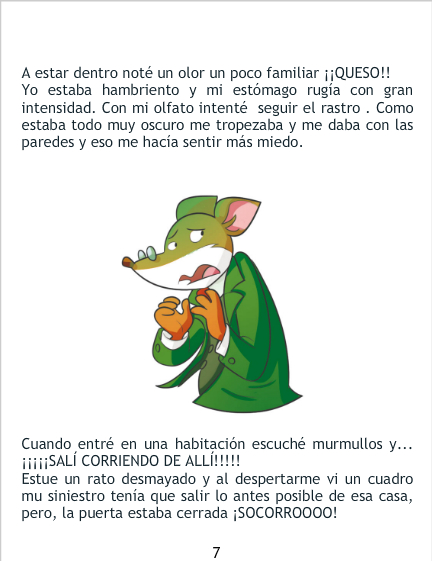 A estar dentro noté un olor un poco familiar ¡¡QUESO!!
Yo estaba hambriento y mi estómago rugía con gran intensidad. Con mi olfato intenté seguir el rastro . Como estaba todo muy oscuro me tropezaba y me daba con las paredes y eso me hacía sentir más miedo.

Cuando entré en una habitación escuché murmullos y...
¡¡¡¡¡SALÍ CORRIENDO DE ALLÍ!!!!!
Estue un rato desmayado y al despertarme vi un cuadro mu siniestro tenía que salir lo antes posible de esa casa, pero, la puerta estaba cerrada ¡SOCORROOOO!

7